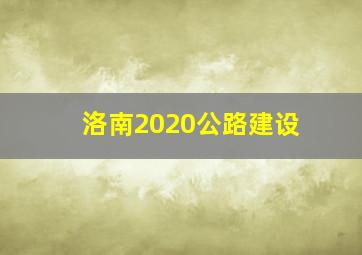 洛南2020公路建设